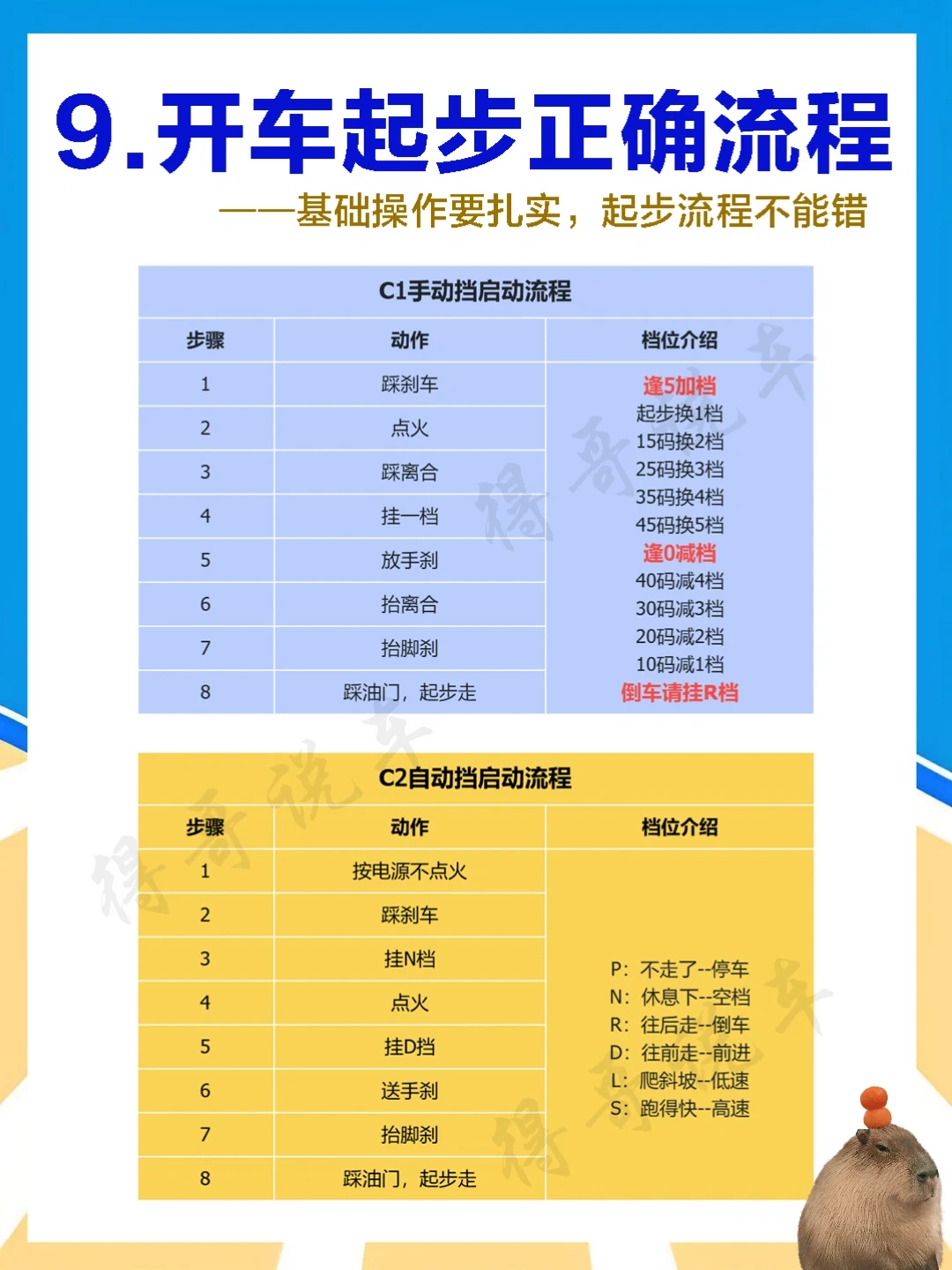 9.开车起步正确流程

——基础操作要扎实，起步流程不能错

C1手动挡启动流程

| 步骤 | 动作 | 档位介绍 |
|---|---|---|
| 1 | 踩刹车 | 逢5加档 起步换1档 15码换2档 25码换3档 35码换4档 45码换5档 逢0减档 40码减4档 30码减3档 20码减2档 10码减1档 倒车请挂R档 |
| 2 | 点火 | |
| 3 | 踩离合 | |
| 4 | 挂一档 | |
| 5 | 放手刹 | |
| 6 | 抬离合 | |
| 7 | 抬脚刹 | |
| 8 | 踩油门，起步走 | |

C2自动挡启动流程

| 步骤 | 动作 | 档位介绍 |
|---|---|---|
| 1 | 按电源不点火 | P：不走了--停车 N：休息下--空档 R：往后走--倒车 D：往前走--前进 L：爬斜坡--低速 S：跑得快--高速 |
| 2 | 踩刹车 | |
| 3 | 挂N档 | |
| 4 | 点火 | |
| 5 | 挂D挡 | |
| 6 | 送手刹 | |
| 7 | 抬脚刹 | |
| 8 | 踩油门，起步走 | |

得哥说车